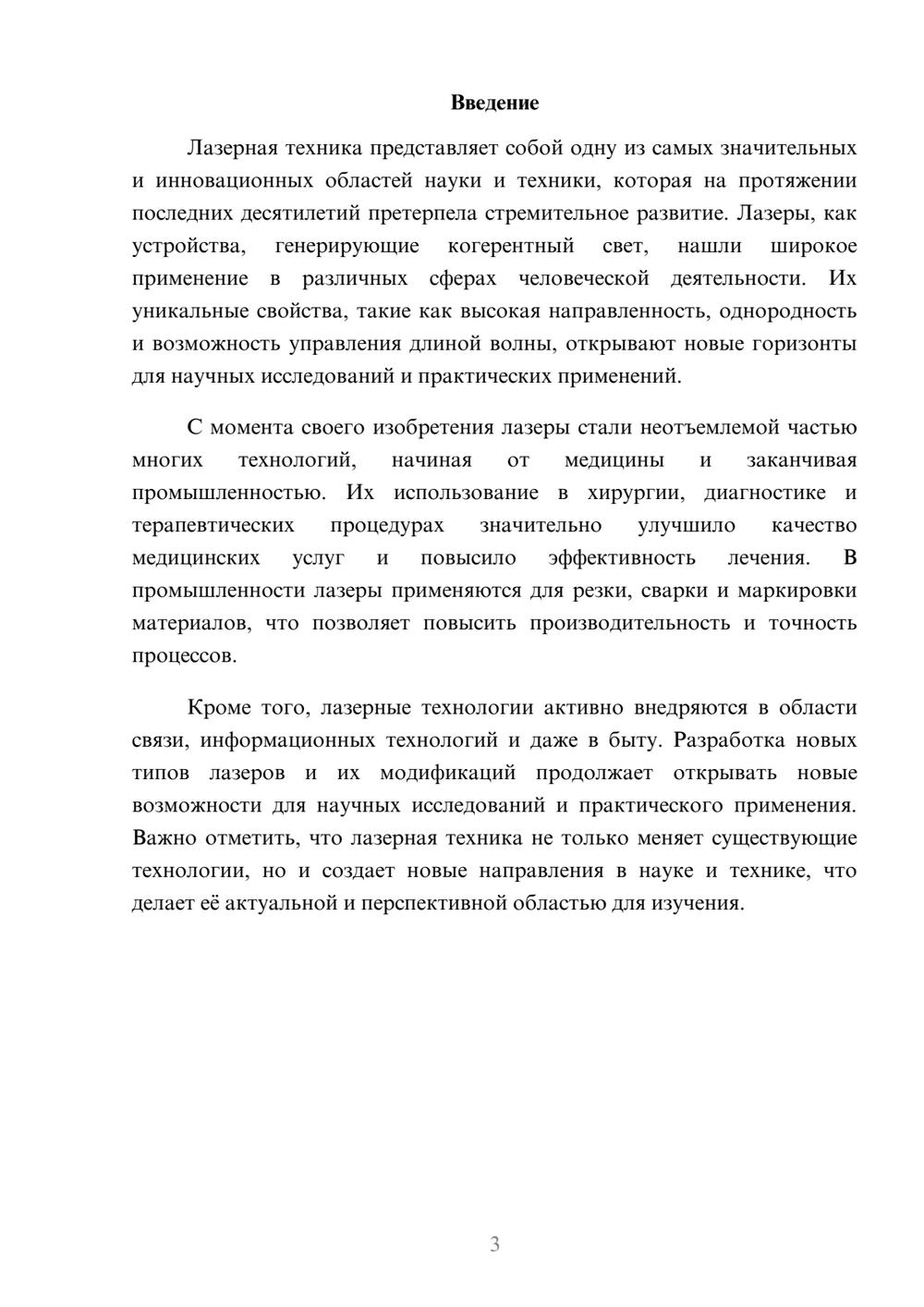 Введение

Лазерная техника представляет собой одну из самых значительных и инновационных областей науки и техники, которая на протяжении последних десятилетий претерпела стремительное развитие. Лазеры, как устройства, генерирующие когерентный свет, нашли широкое применение в различных сферах человеческой деятельности. Их уникальные свойства, такие как высокая направленность, однородность и возможность управления длиной волны, открывают новые горизонты для научных исследований и практических применений.

С момента своего изобретения лазеры стали неотъемлемой частью многих технологий, начиная от медицины и заканчивая промышленностью. Их использование в хирургии, диагностике и терапевтических процедурах значительно улучшило качество медицинских услуг и повысило эффективность лечения. В промышленности лазеры применяются для резки, сварки и маркировки материалов, что позволяет повысить производительность и точность процессов.

Кроме того, лазерные технологии активно внедряются в области связи, информационных технологий и даже в быту. Разработка новых типов лазеров и их модификаций продолжает открывать новые возможности для научных исследований и практического применения. Важно отметить, что лазерная техника не только меняет существующие технологии, но и создает новые направления в науке и технике, что делает её актуальной и перспективной областью для изучения.

3